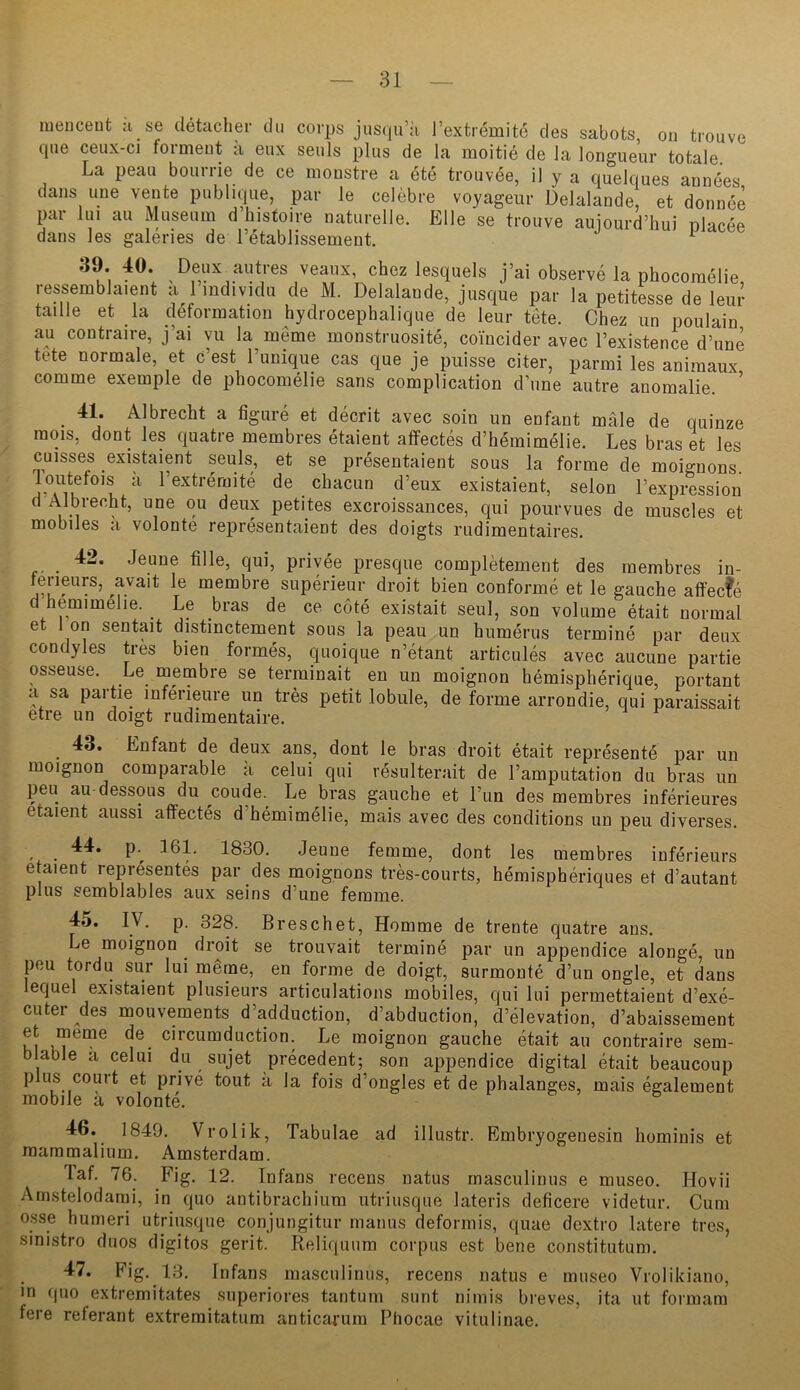 — 31 —

mencent à se détacher du corps jusqu'à l'extrémité des sabots, on trouve que ceux-ci forment à eux seuls plus de la moitié de la longueur totale.

La peau bourrie de ce monstre a été trouvée, il y a quelques années, dans une vente publique, par le celèbre voyageur Delalande, et donnée par lui au Museum d'histoire naturelle. Elle se trouve aujourd'hui placée dans les galéries de l'établissement.

39. 40. Deux autres veaux, chez lesquels j'ai observé la phocomélie, ressemblaient à l'individu de M. Delalande, jusque par la petitesse de leur taille et la déformation hydrocephalique de leur tête. Chez un poulain, au contraire, j'ai vu la même monstruosité, coïncider avec l'existence d'une tête normale, et c'est l'unique cas que je puisse citer, parmi les animaux, comme exemple de phocomélie sans complication d'une autre anomalie.

41. Albrecht a figuré et décrit avec soin un enfant mâle de quinze mois, dont les quatre membres étaient affectés d'hémimélie. Les bras et les cuisses existaient seuls, et se présentaient sous la forme de moignons. Toutefois à l'extrémité de chacun d'eux existaient, selon l'expression d'Albrecht, une ou deux petites excroissances, qui pourvues de muscles et mobiles à volonté représentaient des doigts rudimentaires.

42. Jeune fille, qui, privée presque complètement des membres inférieurs, avait le membre supérieur droit bien conformé et le gauche affecté d'hémimélie. Le bras de ce côté existait seul, son volume était normal et l'on sentait distinctement sous la peau un humérus terminé par deux condyles très bien formés, quoique n'étant articulés avec aucune partie osseuse. Le membre se terminait en un moignon hémisphérique, portant à sa partie inférieure un très petit lobule, de forme arrondie, qui paraissait être un doigt rudimentaire.

43. Enfant de deux ans, dont le bras droit était représenté par un moignon comparable à celui qui résulterait de l'amputation du bras un peu au-dessous du coude. Le bras gauche et l'un des membres inférieures étaient aussi affectés d'hémimélie, mais avec des conditions un peu diverses.

44. p. 161. 1830. Jeune femme, dont les membres inférieurs étaient représentés par des moignons très-courts, hémisphériques et d'autant plus semblables aux seins d'une femme.

45. IV. p. 328. Breschet, Homme de trente quatre ans.
Le moignon droit se trouvait terminé par un appendice alongé, un peu tordu sur lui même, en forme de doigt, surmonté d'un ongle, et dans lequel existaient plusieurs articulations mobiles, qui lui permettaient d'exécuter des mouvements d'adduction, d'abduction, d'élevation, d'abaissement et même de circumduction. Le moignon gauche était au contraire semblable à celui du sujet précedent; son appendice digital était beaucoup plus court et privé tout à la fois d'ongles et de phalanges, mais également mobile à volonté.

46. 1849. Vrolik, Tabulae ad illustr. Embryogenesin hominis et mammalium. Amsterdam.

Taf. 76. Fig. 12. Infans recens natus masculinus e museo. Hovii Amstelodami, in quo antibrachium utriusque lateris deficere videtur. Cum osse humeri utriusque conjungitur manus deformis, quae dextro latere tres, sinistro duos digitos gerit. Reliquum corpus est bene constitutum.

47. Fig. 13. Infans masculinus, recens natus e museo Vrolikiano, in quo extremitates superiores tantum sunt nimis breves, ita ut formam fere referant extremitatum anticarum Phocae vitulinae.